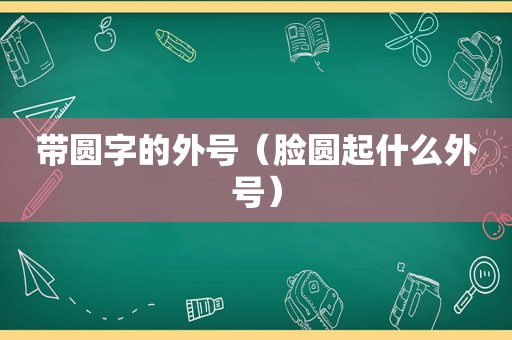 带圆字的外号（脸圆起什么外号）